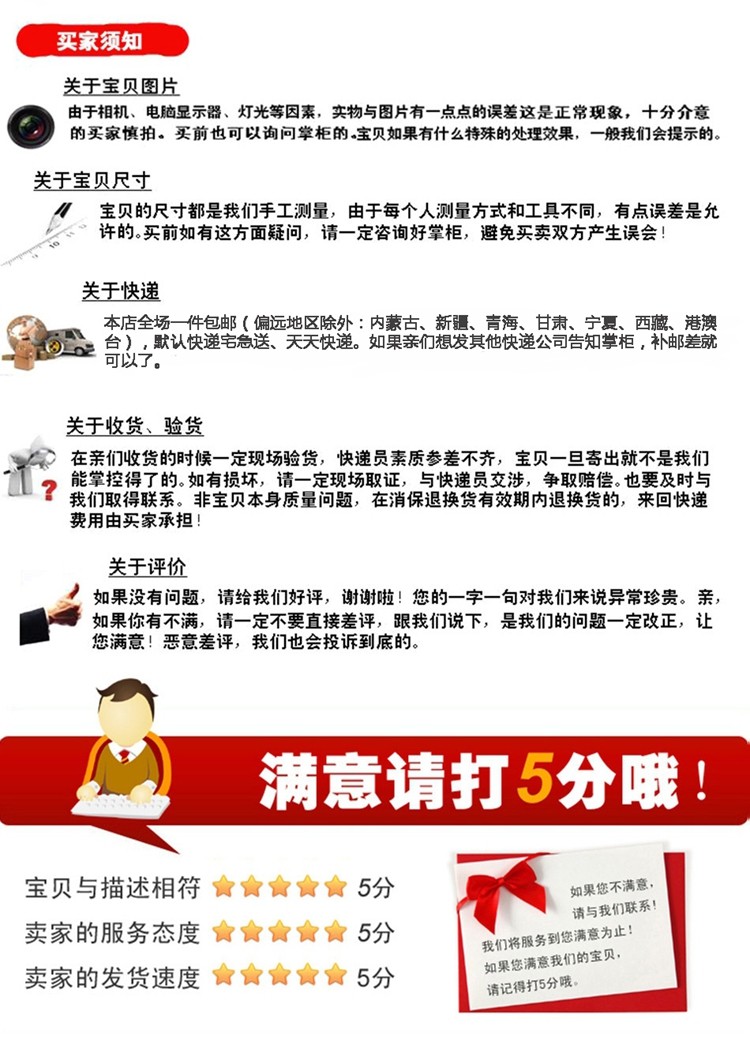 买家须知

关于宝贝图片

由于相机、电脑显示器、灯光等因素，实物与图片有一点点的误差这是正常现象，十分介意的买家慎拍。买前也可以询问掌柜的。宝贝如果有什么特殊的处理效果，一般我们会提示的。

关于宝贝尺寸

宝贝的尺寸都是我们手工测量，由于每个人测量方式和工具不同，有点误差是允许的。买前如有这方面疑问，请一定咨询好掌柜，避免买卖双方产生误会！

关于快递

本店全场一件包邮（偏远地区除外：内蒙古、新疆、青海、甘肃、宁夏、西藏、港澳台），默认快递宅急送、天天快递。如果亲们想发其他快递公司告知掌柜，补邮差就可以了。

关于收货、验货

在亲们收货的时候一定现场验货，快递员素质参差不齐，宝贝一旦寄出就不是我们能掌控得了的。如有损坏，请一定现场取证，与快递员交涉，争取赔偿。也要及时与我们取得联系。非宝贝本身质量问题，在消保退换货有效期内退换货的，来回快递费用由买家承担！

关于评价

如果没有问题，请给我们好评，谢谢啦！您的一字一句对我们来说异常珍贵。亲，如果你有不满，请一定不要直接差评，跟我们说下，是我们的问题一定改正，让您满意！恶意差评，我们也会投诉到底的。

满意请打5分哦！

宝贝与描述相符 5分
卖家的服务态度 5分
卖家的发货速度 5分

如果您不满意，
请与我们联系！
我们将服务到您满意为止！
如果您满意我们的宝贝，
请记得打5分哦。